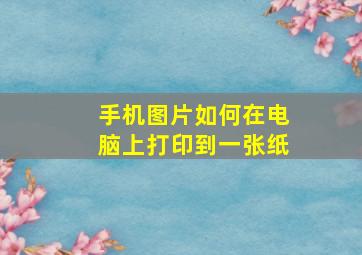 手机图片如何在电脑上打印到一张纸